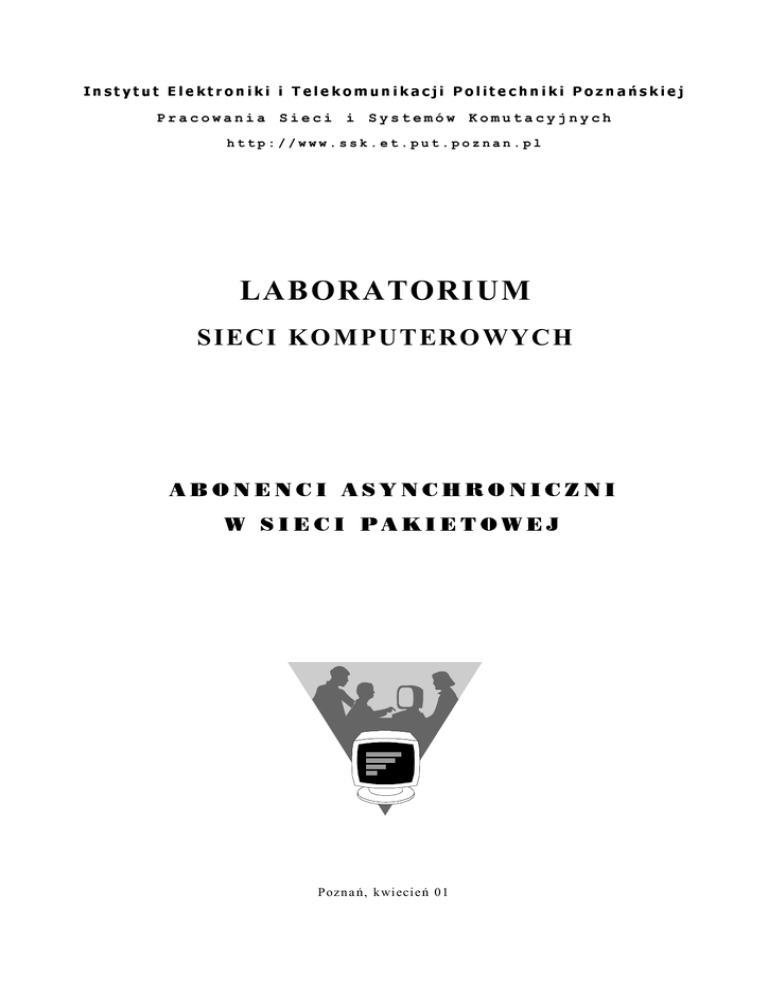 Instytut Elektroniki i Telekomunikacji Politechniki Poznańskiej

Pracowania Sieci i Systemów Komutacyjnych

http://www.ssk.et.put.poznan.pl

LABORATORIUM

SIECI KOMPUTEROWYCH

ABONENCI ASYNCHRONICZNI
W SIECI PAKIETOWEJ

Poznań, kwiecień 01